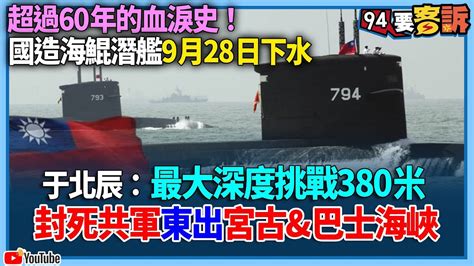 超過60年的血淚史！
國造海鯤潛艦9月28日下水

94要客訴

793

794

于北辰：最大深度挑戰380米
封死共軍東出宮古&巴士海峽

YouTube